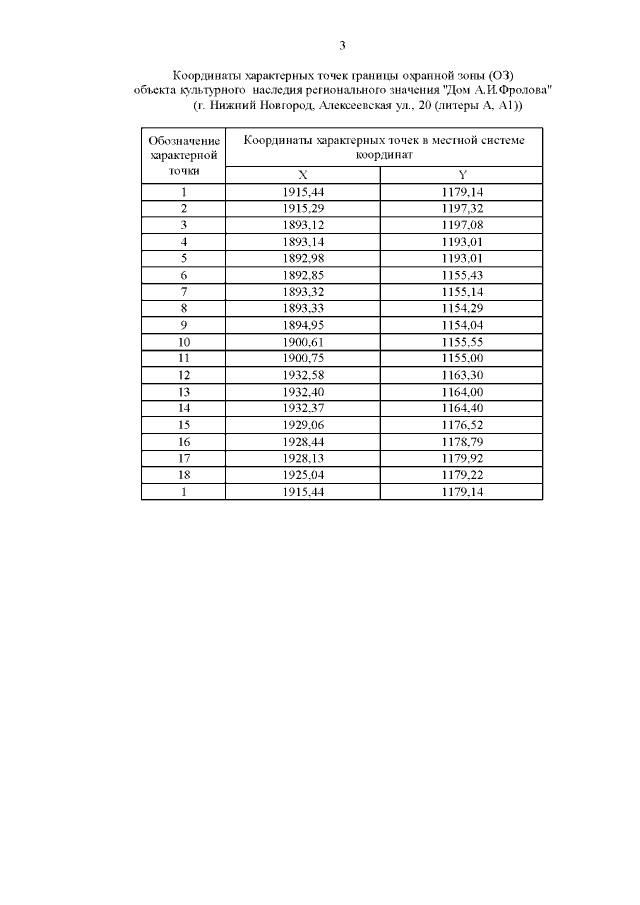 3

Координаты характерных точек границы охранной зоны (ОЗ) объекта культурного наследия регионального значения "Дом А.И.Фролова" (г. Нижний Новгород, Алексеевская ул., 20 (литеры А, А1))

| Обозначение характерной точки | Координаты характерных точек в местной системе координат | |
|---|---|---|
| | X | Y |
| 1 | 1915,44 | 1179,14 |
| 2 | 1915,29 | 1197,32 |
| 3 | 1893,12 | 1197,08 |
| 4 | 1893,14 | 1193,01 |
| 5 | 1892,98 | 1193,01 |
| 6 | 1892,85 | 1155,43 |
| 7 | 1893,32 | 1155,14 |
| 8 | 1893,33 | 1154,29 |
| 9 | 1894,95 | 1154,04 |
| 10 | 1900,61 | 1155,55 |
| 11 | 1900,75 | 1155,00 |
| 12 | 1932,58 | 1163,30 |
| 13 | 1932,40 | 1164,00 |
| 14 | 1932,37 | 1164,40 |
| 15 | 1929,06 | 1176,52 |
| 16 | 1928,44 | 1178,79 |
| 17 | 1928,13 | 1179,92 |
| 18 | 1925,04 | 1179,22 |
| 1 | 1915,44 | 1179,14 |